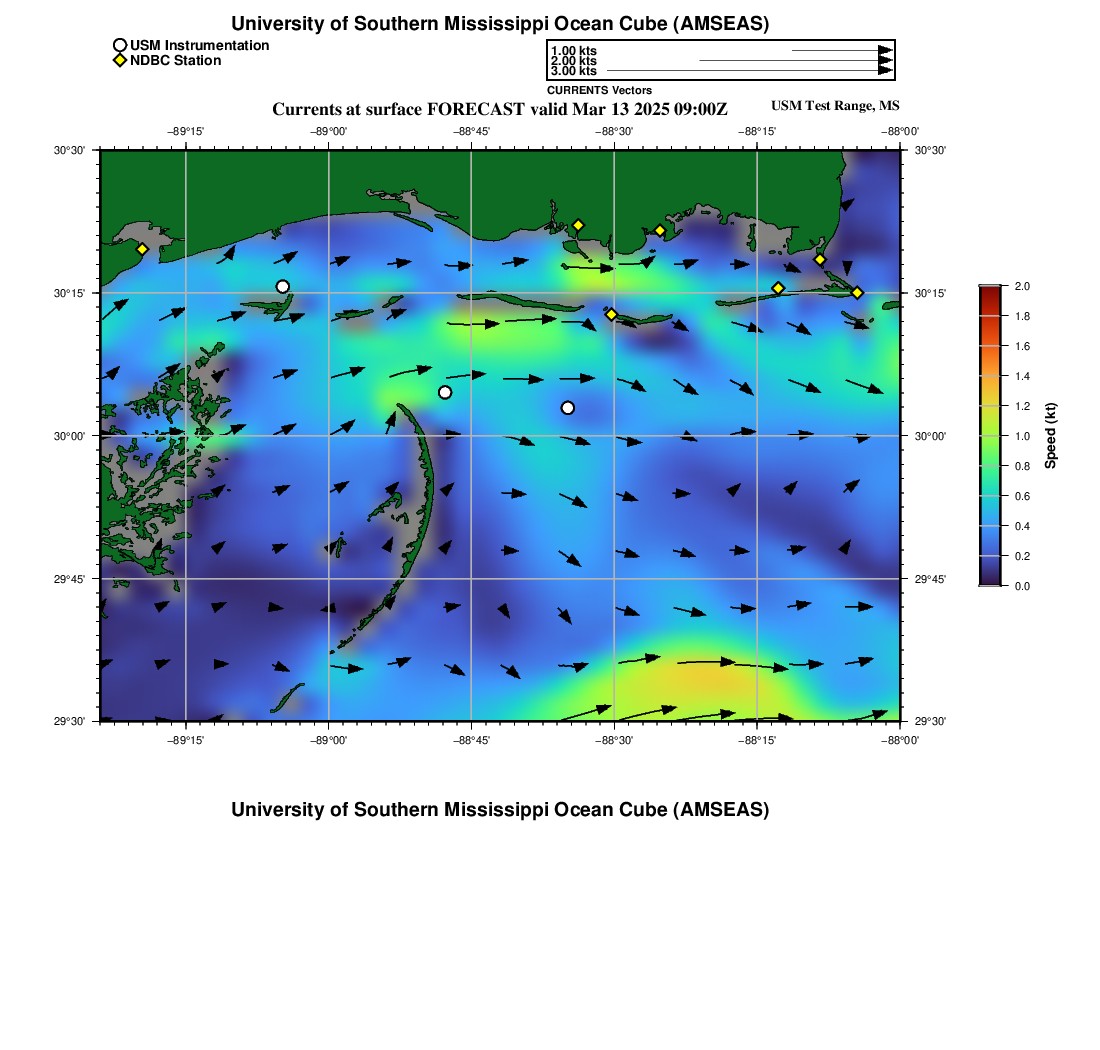 University of Southern Mississippi Ocean Cube (AMSEAS)

USM Instrumentation
NDBC Station

1.00 kts
2.00 kts
3.00 kts
CURRENTS Vectors

Currents at surface FORECAST valid Mar 13 2025 09:00Z

USM Test Range, MS

−89°15' −89°00' −88°45' −88°30' −88°15' −88°00'

30°30'
30°15'
30°00'
29°45'
29°30'

30°30'
30°15'
30°00'
29°45'
29°30'

−89°15' −89°00' −88°45' −88°30' −88°15' −88°00'

2.0
1.8
1.6
1.4
1.2
1.0
0.8
0.6
0.4
0.2
0.0
Speed (kt)

University of Southern Mississippi Ocean Cube (AMSEAS)